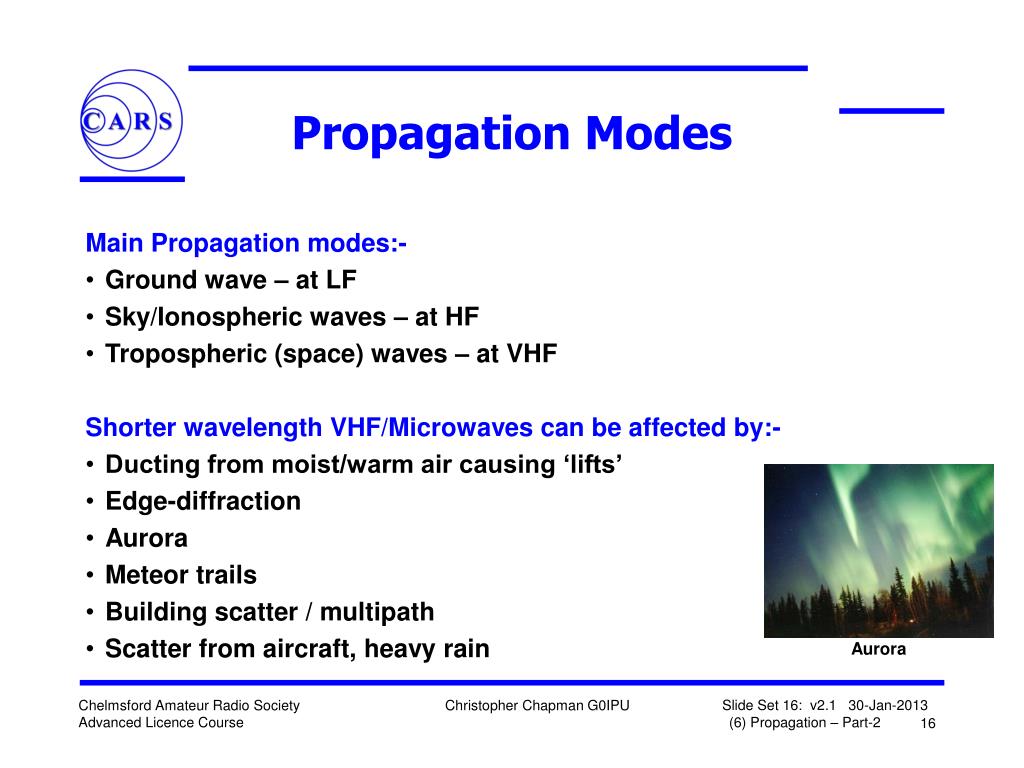 CARS

Propagation Modes

Main Propagation modes:-
• Ground wave – at LF
• Sky/Ionospheric waves – at HF
• Tropospheric (space) waves – at VHF

Shorter wavelength VHF/Microwaves can be affected by:-
• Ducting from moist/warm air causing ‘lifts’
• Edge-diffraction
• Aurora
• Meteor trails
• Building scatter / multipath
• Scatter from aircraft, heavy rain

Aurora

Chelmsford Amateur Radio Society
Advanced Licence Course

Christopher Chapman G0IPU

Slide Set 16: v2.1 30-Jan-2013
(6) Propagation – Part-2 16